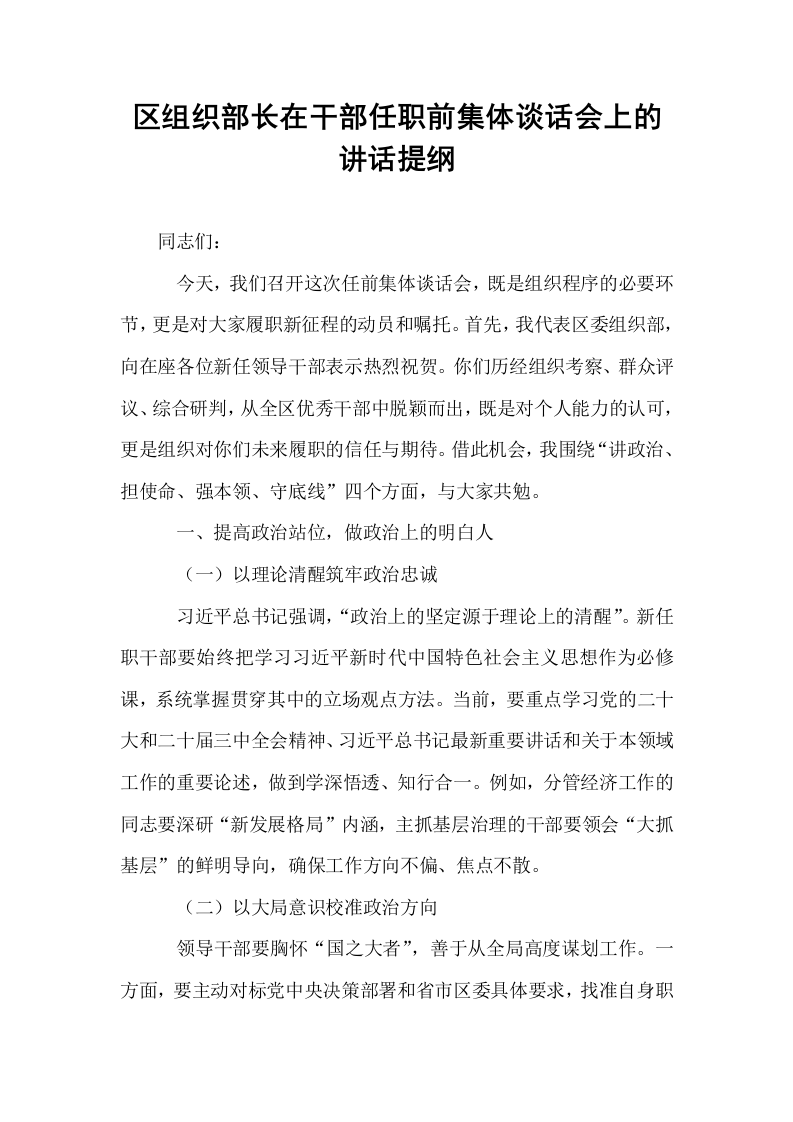 区组织部长在干部任职前集体谈话会上的讲话提纲

同志们：

今天，我们召开这次任前集体谈话会，既是组织程序的必要环节，更是对大家履职新征程的动员和嘱托。首先，我代表区委组织部，向在座各位新任领导干部表示热烈祝贺。你们历经组织考察、群众评议、综合研判，从全区优秀干部中脱颖而出，既是对个人能力的认可，更是组织对你们未来履职的信任与期待。借此机会，我围绕“讲政治、担使命、强本领、守底线”四个方面，与大家共勉。

一、提高政治站位，做政治上的明白人

（一）以理论清醒筑牢政治忠诚

习近平总书记强调，“政治上的坚定源于理论上的清醒”。新任职干部要始终把学习习近平新时代中国特色社会主义思想作为必修课，系统掌握贯穿其中的立场观点方法。当前，要重点学习党的二十大和二十届三中全会精神、习近平总书记最新重要讲话和关于本领域工作的重要论述，做到学深悟透、知行合一。例如，分管经济工作的同志要深研“新发展格局”内涵，主抓基层治理的干部要领会“大抓基层”的鲜明导向，确保工作方向不偏、焦点不散。

（二）以大局意识校准政治方向

领导干部要胸怀“国之大者”，善于从全局高度谋划工作。一方面，要主动对标党中央决策部署和省市区委具体要求，找准自身职